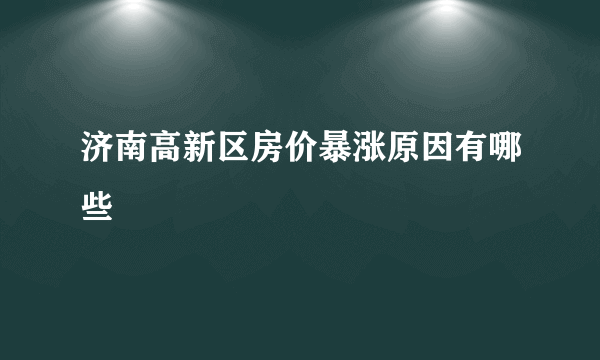 济南高新区房价暴涨原因有哪些